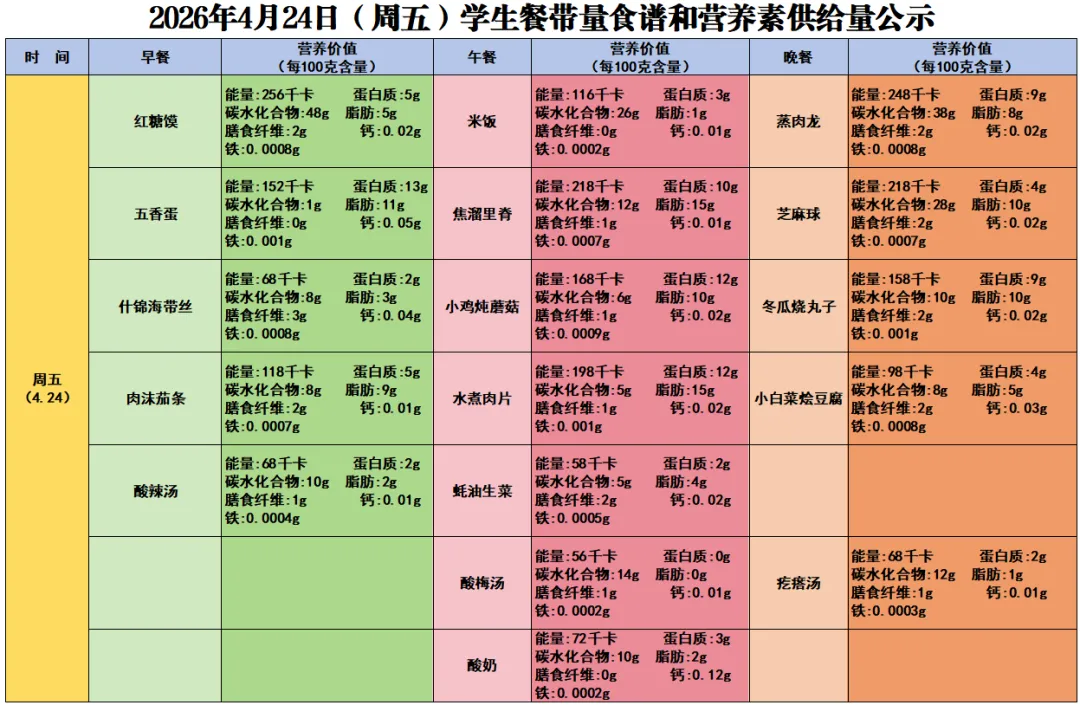 2026年4月24日（周五）学生餐带量食谱和营养素供给量公示

| 时 间 | 早餐 | 营养价值（每100克含量） | 午餐 | 营养价值（每100克含量） | 晚餐 | 营养价值（每100克含量） |
|---|---|---|---|---|---|---|
| 周五（4.24） | 红糖馍 | 能量:256千卡 蛋白质:5g 碳水化合物:48g 脂肪:5g 膳食纤维:2g 钙:0.02g 铁:0.0008g | 米饭 | 能量:116千卡 蛋白质:3g 碳水化合物:26g 脂肪:1g 膳食纤维:0g 钙:0.01g 铁:0.0002g | 蒸肉龙 | 能量:248千卡 蛋白质:9g 碳水化合物:38g 脂肪:8g 膳食纤维:2g 钙:0.02g 铁:0.0008g |
| | 五香蛋 | 能量:152千卡 蛋白质:13g 碳水化合物:1g 脂肪:11g 膳食纤维:0g 钙:0.05g 铁:0.001g | 焦溜里脊 | 能量:218千卡 蛋白质:10g 碳水化合物:12g 脂肪:15g 膳食纤维:1g 钙:0.01g 铁:0.0007g | 芝麻球 | 能量:218千卡 蛋白质:4g 碳水化合物:28g 脂肪:10g 膳食纤维:2g 钙:0.02g 铁:0.0007g |
| | 什锦海带丝 | 能量:68千卡 蛋白质:2g 碳水化合物:8g 脂肪:3g 膳食纤维:3g 钙:0.04g 铁:0.0008g | 小鸡炖蘑菇 | 能量:168千卡 蛋白质:12g 碳水化合物:6g 脂肪:10g 膳食纤维:1g 钙:0.02g 铁:0.0009g | 冬瓜烧丸子 | 能量:158千卡 蛋白质:9g 碳水化合物:10g 脂肪:10g 膳食纤维:2g 钙:0.02g 铁:0.001g |
| | 肉沫茄条 | 能量:118千卡 蛋白质:5g 碳水化合物:8g 脂肪:9g 膳食纤维:2g 钙:0.01g 铁:0.0007g | 水煮肉片 | 能量:198千卡 蛋白质:12g 碳水化合物:5g 脂肪:15g 膳食纤维:1g 钙:0.02g 铁:0.001g | 小白菜烩豆腐 | 能量:98千卡 蛋白质:4g 碳水化合物:8g 脂肪:5g 膳食纤维:2g 钙:0.03g 铁:0.0008g |
| | 酸辣汤 | 能量:68千卡 蛋白质:2g 碳水化合物:10g 脂肪:2g 膳食纤维:1g 钙:0.01g 铁:0.0004g | 蚝油生菜 | 能量:58千卡 蛋白质:2g 碳水化合物:5g 脂肪:4g 膳食纤维:2g 钙:0.02g 铁:0.0005g | | |
| | | | 酸梅汤 | 能量:56千卡 蛋白质:0g 碳水化合物:14g 脂肪:0g 膳食纤维:1g 钙:0.01g 铁:0.0002g | 疙瘩汤 | 能量:68千卡 蛋白质:2g 碳水化合物:12g 脂肪:1g 膳食纤维:1g 钙:0.01g 铁:0.0003g |
| | | | 酸奶 | 能量:72千卡 蛋白质:3g 碳水化合物:10g 脂肪:2g 膳食纤维:0g 钙:0.12g 铁:0.0002g | | |